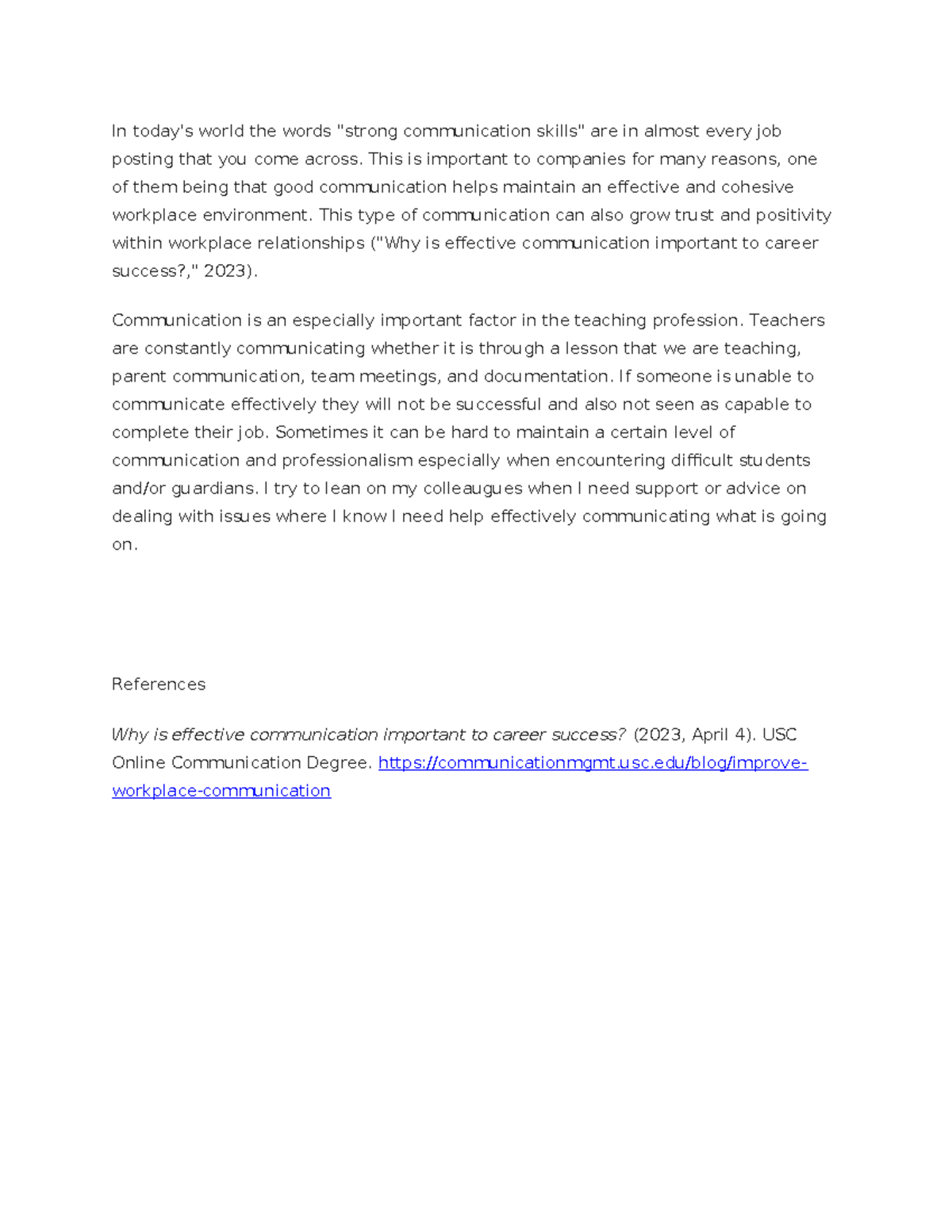 In today's world the words "strong communication skills" are in almost every job posting that you come across. This is important to companies for many reasons, one of them being that good communication helps maintain an effective and cohesive workplace environment. This type of communication can also grow trust and positivity within workplace relationships ("Why is effective communication important to career success?," 2023).

Communication is an especially important factor in the teaching profession. Teachers are constantly communicating whether it is through a lesson that we are teaching, parent communication, team meetings, and documentation. If someone is unable to communicate effectively they will not be successful and also not seen as capable to complete their job. Sometimes it can be hard to maintain a certain level of communication and professionalism especially when encountering difficult students and/or guardians. I try to lean on my colleaugues when I need support or advice on dealing with issues where I know I need help effectively communicating what is going on.

References

Why is effective communication important to career success? (2023, April 4). USC Online Communication Degree. https://communicationmgmt.usc.edu/blog/improve-workplace-communication